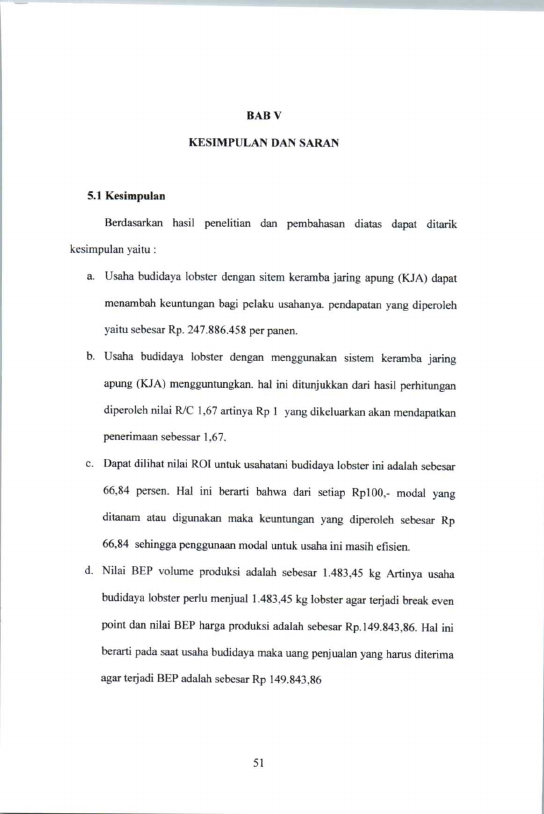 BAB V

KESIMPULAN DAN SARAN

5.1 Kesimpulan

Berdasarkan hasil penelitian dan pembahasan diatas dapat ditarik kesimpulan yaitu :

a. Usaha budidaya lobster dengan sitem keramba jaring apung (KJA) dapat menambah keuntungan bagi pelaku usahanya. pendapatan yang diperoleh yaitu sebesar Rp. 247.886.458 per panen.

b. Usaha budidaya lobster dengan menggunakan sistem keramba jaring apung (KJA) mengguntungkan. hal ini ditunjukkan dari hasil perhitungan diperoleh nilai R/C 1,67 artinya Rp 1 yang dikeluarkan akan mendapatkan penerimaan sebessar 1,67.

c. Dapat dilihat nilai ROI untuk usahatani budidaya lobster ini adalah sebesar 66,84 persen. Hal ini berarti bahwa dari setiap Rp100,- modal yang ditanam atau digunakan maka keuntungan yang diperoleh sebesar Rp 66,84 sehingga penggunaan modal untuk usaha ini masih efisien.

d. Nilai BEP volume produksi adalah sebesar 1.483,45 kg Artinya usaha budidaya lobster perlu menjual 1.483,45 kg lobster agar terjadi break even point dan nilai BEP harga produksi adalah sebesar Rp.149.843,86. Hal ini berarti pada saat usaha budidaya maka uang penjualan yang harus diterima agar terjadi BEP adalah sebesar Rp 149.843,86

51